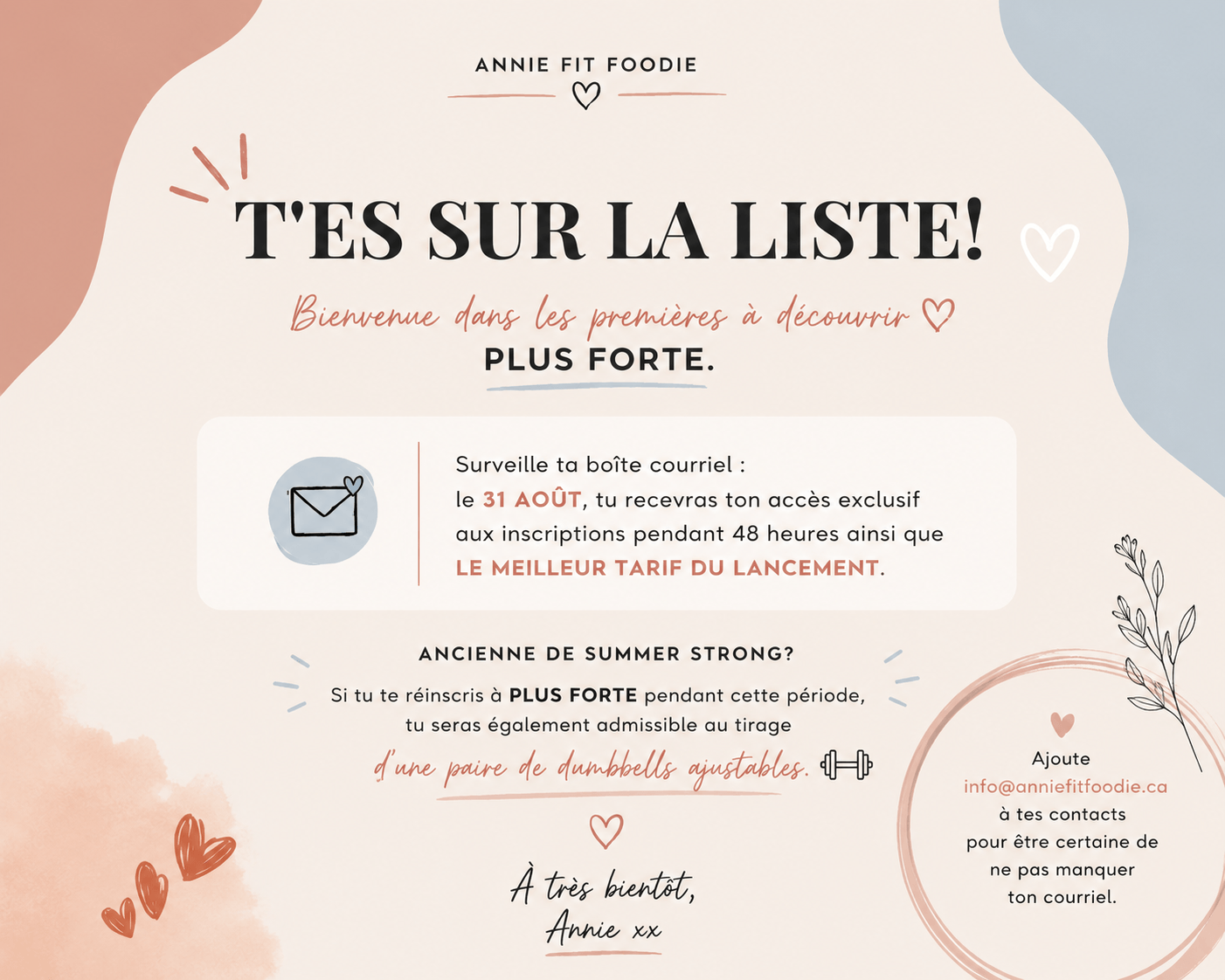 ANNIE FIT FOODIE

T'ES SUR LA LISTE!

Bienvenue dans les premières à découvrir
PLUS FORTE.

Surveille ta boîte courriel : le 31 AOÛT, tu recevras ton accès exclusif aux inscriptions pendant 48 heures ainsi que LE MEILLEUR TARIF DU LANCEMENT.

ANCIENNE DE SUMMER STRONG?

Si tu te réinscris à PLUS FORTE pendant cette période, tu seras également admissible au tirage d'une paire de dumbbells ajustables.

À très bientôt,
Annie xx

Ajoute
info@anniefitfoodie.ca
à tes contacts
pour être certaine de
ne pas manquer
ton courriel.